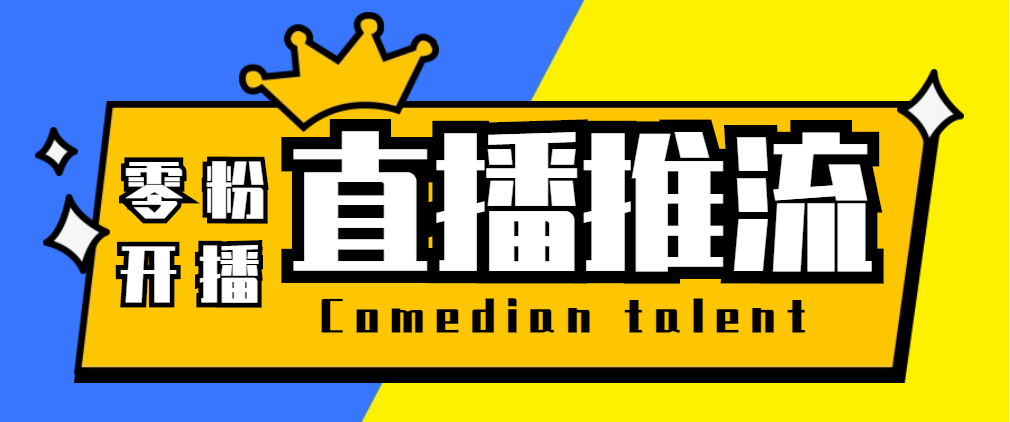 零粉
开播
直播推流
Comedian talent